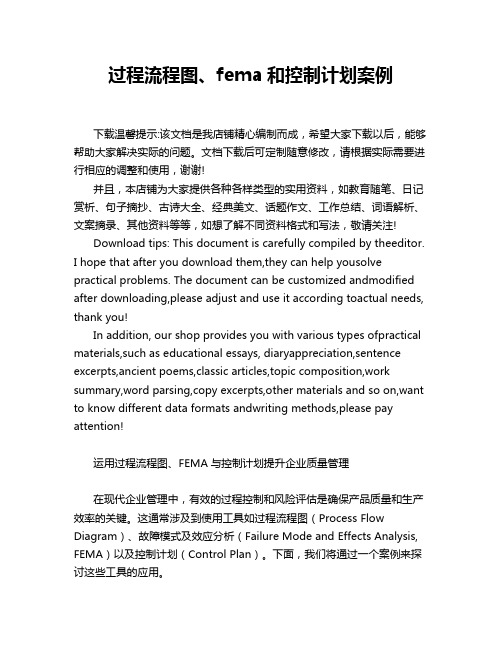 过程流程图、fema 和控制计划案例

下载温馨提示:该文档是我店铺精心编制而成，希望大家下载以后，能够帮助大家解决实际的问题。文档下载后可定制随意修改，请根据实际需要进行相应的调整和使用，谢谢!

并且，本店铺为大家提供各种各样类型的实用资料，如教育随笔、日记赏析、句子摘抄、古诗大全、经典美文、话题作文、工作总结、词语解析、文案摘录、其他资料等等，如想了解不同资料格式和写法，敬请关注!

Download tips: This document is carefully compiled by theeditor. I hope that after you download them,they can help yousolve practical problems. The document can be customized andmodified after downloading,please adjust and use it according toactual needs, thank you!

In addition, our shop provides you with various types ofpractical materials,such as educational essays, diaryappreciation,sentence excerpts,ancient poems,classic articles,topic composition,work summary,word parsing,copy excerpts,other materials and so on,want to know different data formats andwriting methods,please pay attention!

运用过程流程图、FEMA 与控制计划提升企业质量管理

在现代企业管理中，有效的过程控制和风险评估是确保产品质量和生产效率的关键。这通常涉及到使用工具如过程流程图（Process Flow Diagram）、故障模式及效应分析（Failure Mode and Effects Analysis, FEMA）以及控制计划（Control Plan）。下面，我们将通过一个案例来探讨这些工具的应用。